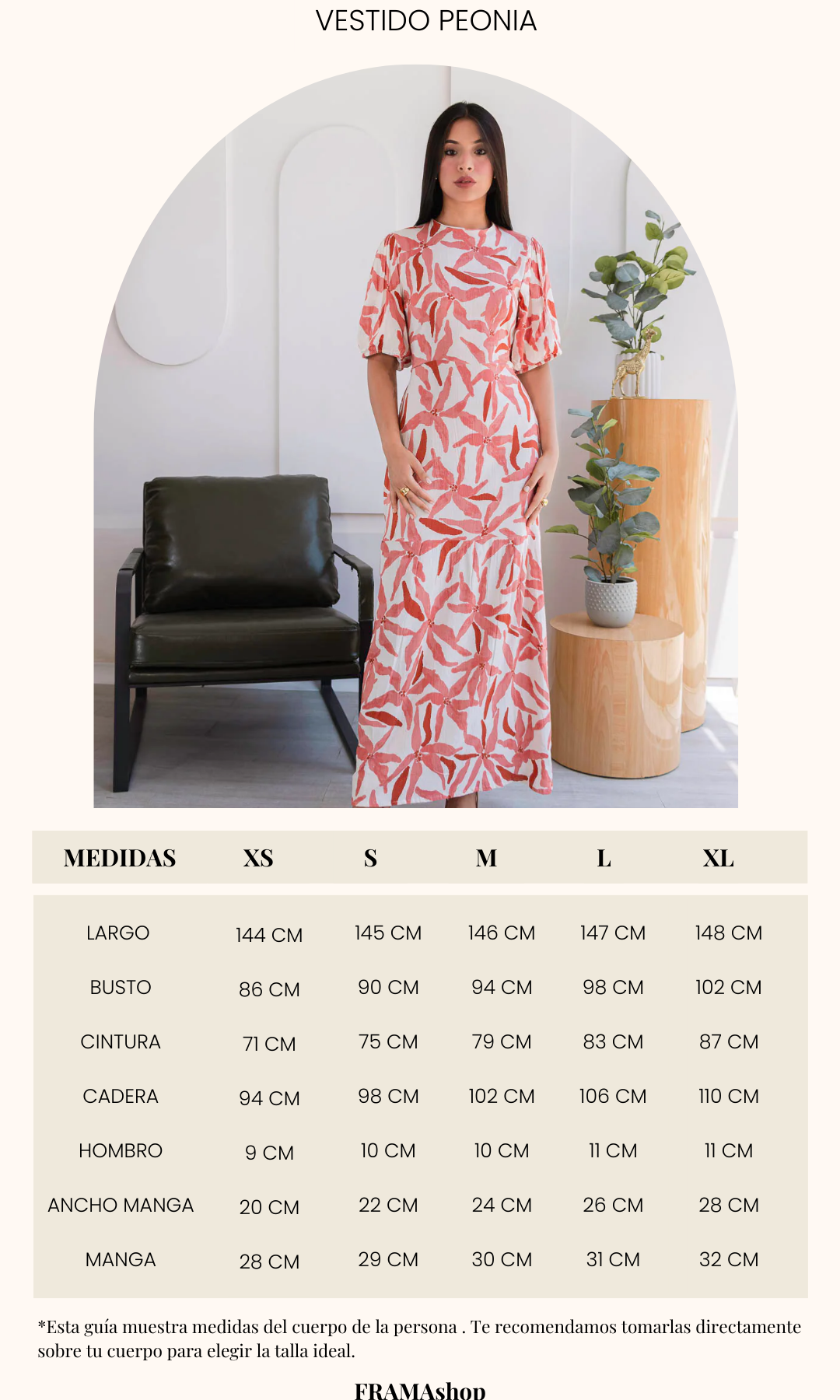 VESTIDO PEONIA

| MEDIDAS | XS | S | M | L | XL |
|---|---|---|---|---|---|
| LARGO | 144 CM | 145 CM | 146 CM | 147 CM | 148 CM |
| BUSTO | 86 CM | 90 CM | 94 CM | 98 CM | 102 CM |
| CINTURA | 71 CM | 75 CM | 79 CM | 83 CM | 87 CM |
| CADERA | 94 CM | 98 CM | 102 CM | 106 CM | 110 CM |
| HOMBRO | 9 CM | 10 CM | 10 CM | 11 CM | 11 CM |
| ANCHO MANGA | 20 CM | 22 CM | 24 CM | 26 CM | 28 CM |
| MANGA | 28 CM | 29 CM | 30 CM | 31 CM | 32 CM |

*Esta guía muestra medidas del cuerpo de la persona . Te recomendamos tomarlas directamente sobre tu cuerpo para elegir la talla ideal.

FRAMAshop